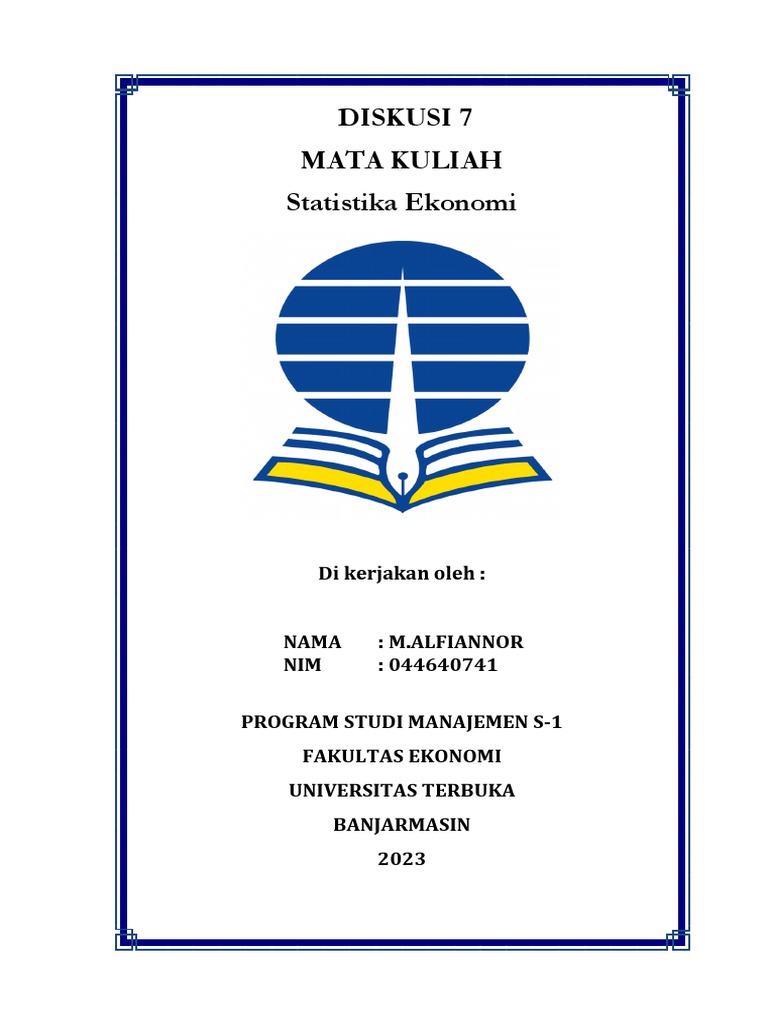 DISKUSI 7
MATA KULIAH
Statistika Ekonomi

Di kerjakan oleh :

NAMA : M.ALFIANNOR
NIM : 044640741

PROGRAM STUDI MANAJEMEN S-1
FAKULTAS EKONOMI
UNIVERSITAS TERBUKA
BANJARMASIN
2023